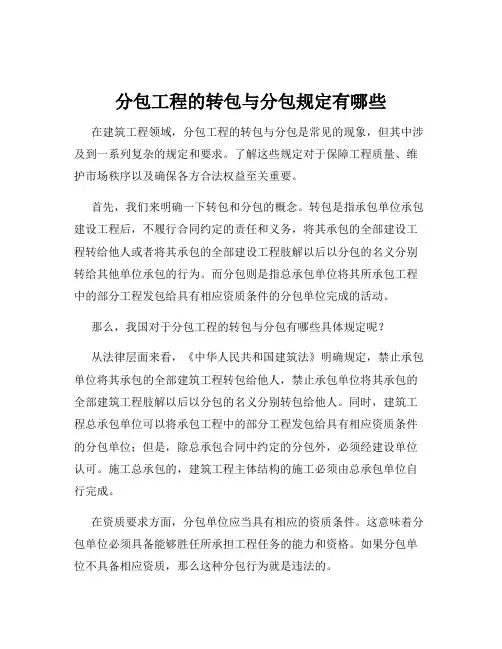 分包工程的转包与分包规定有哪些

在建筑工程领域，分包工程的转包与分包是常见的现象，但其中涉及到一系列复杂的规定和要求。了解这些规定对于保障工程质量、维护市场秩序以及确保各方合法权益至关重要。

首先，我们来明确一下转包和分包的概念。转包是指承包单位承包建设工程后，不履行合同约定的责任和义务，将其承包的全部建设工程转给他人或者将其承包的全部建设工程肢解以后以分包的名义分别转给其他单位承包的行为。而分包则是指总承包单位将其所承包工程中的部分工程发包给具有相应资质条件的分包单位完成的活动。

那么，我国对于分包工程的转包与分包有哪些具体规定呢？

从法律层面来看，《中华人民共和国建筑法》明确规定，禁止承包单位将其承包的全部建筑工程转包给他人，禁止承包单位将其承包的全部建筑工程肢解以后以分包的名义分别转包给他人。同时，建筑工程总承包单位可以将承包工程中的部分工程发包给具有相应资质条件的分包单位；但是，除总承包合同中约定的分包外，必须经建设单位认可。施工总承包的，建筑工程主体结构的施工必须由总承包单位自行完成。

在资质要求方面，分包单位应当具有相应的资质条件。这意味着分包单位必须具备能够胜任所承担工程任务的能力和资格。如果分包单位不具备相应资质，那么这种分包行为就是违法的。